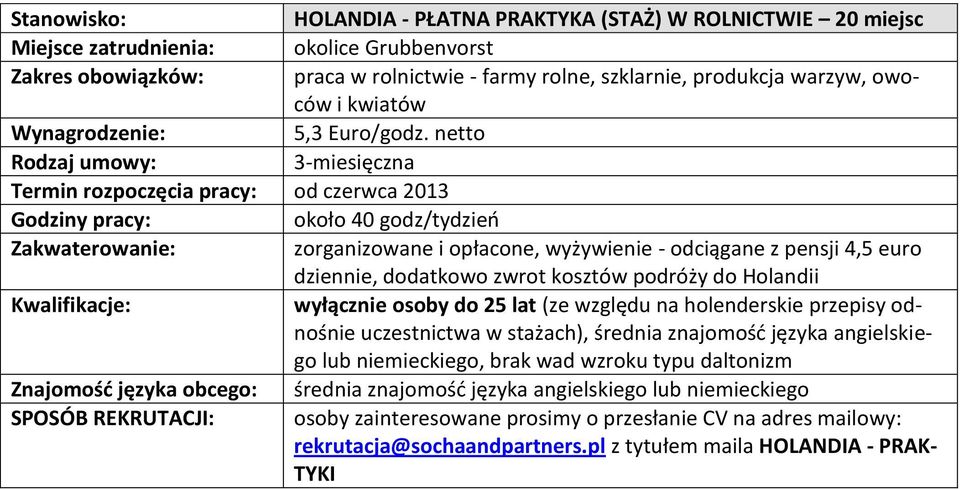 | Stanowisko: | HOLANDIA - PŁATNA PRAKTYKA (STAŻ) W ROLNICTWIE – 20 miejsc |
|---|---|
| Miejsce zatrudnienia: | okolice Grubbenvorst |
| Zakres obowiązków: | praca w rolnictwie - farmy rolne, szklarnie, produkcja warzyw, owoców i kwiatów |
| Wynagrodzenie: | 5,3 Euro/godz. netto |
| Rodzaj umowy: | 3-miesięczna |
| Termin rozpoczęcia pracy: | od czerwca 2013 |
| Godziny pracy: | około 40 godz/tydzień |
| Zakwaterowanie: | zorganizowane i opłacone, wyżywienie - odciągane z pensji 4,5 euro dziennie, dodatkowo zwrot kosztów podróży do Holandii |
| Kwalifikacje: | wyłącznie osoby do 25 lat (ze względu na holenderskie przepisy odnośnie uczestnictwa w stażach), średnia znajomość języka angielskiego lub niemieckiego, brak wad wzroku typu daltonizm |
| Znajomość języka obcego: | średnia znajomość języka angielskiego lub niemieckiego |
| SPOSÓB REKRUTACJI: | osoby zainteresowane prosimy o przesłanie CV na adres mailowy: rekrutacja@sochaandpartners.pl z tytułem maila HOLANDIA - PRAKTYKI |